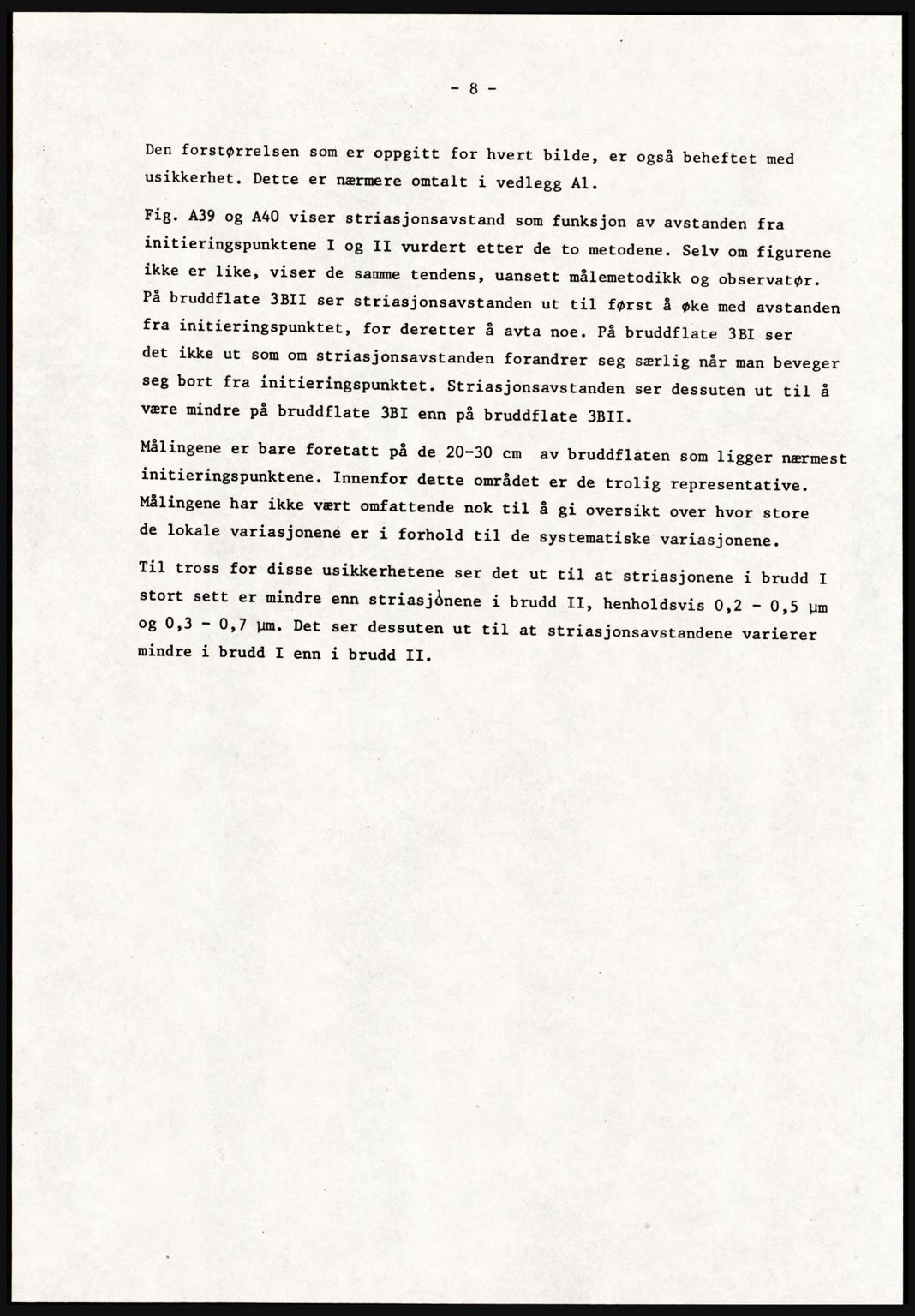 - 8 -

Den forstørrelsen som er oppgitt for hvert bilde, er også beheftet med usikkerhet. Dette er nærmere omtalt i vedlegg A1.

Fig. A39 og A40 viser striasjonsavstand som funksjon av avstanden fra initieringspunktene I og II vurdert etter de to metodene. Selv om figurene ikke er like, viser de samme tendens, uansett målemetodikk og observatør. På bruddflate 3BII ser striasjonsavstanden ut til først å øke med avstanden fra initieringspunktet, for deretter å avta noe. På bruddflate 3BI ser det ikke ut som om striasjonsavstanden forandrer seg særlig når man beveger seg bort fra initieringspunktet. Striasjonsavstanden ser dessuten ut til å være mindre på bruddflate 3BI enn på bruddflate 3BII.

Målingene er bare foretatt på de 20-30 cm av bruddflaten som ligger nærmest initieringspunktene. Innenfor dette området er de trolig representative. Målingene har ikke vært omfattende nok til å gi oversikt over hvor store de lokale variasjonene er i forhold til de systematiske variasjonene.

Til tross for disse usikkerhetene ser det ut til at striasjonene i brudd I stort sett er mindre enn striasjonene i brudd II, henholdsvis 0,2 - 0,5 μm og 0,3 - 0,7 μm. Det ser dessuten ut til at striasjonsavstandene varierer mindre i brudd I enn i brudd II.